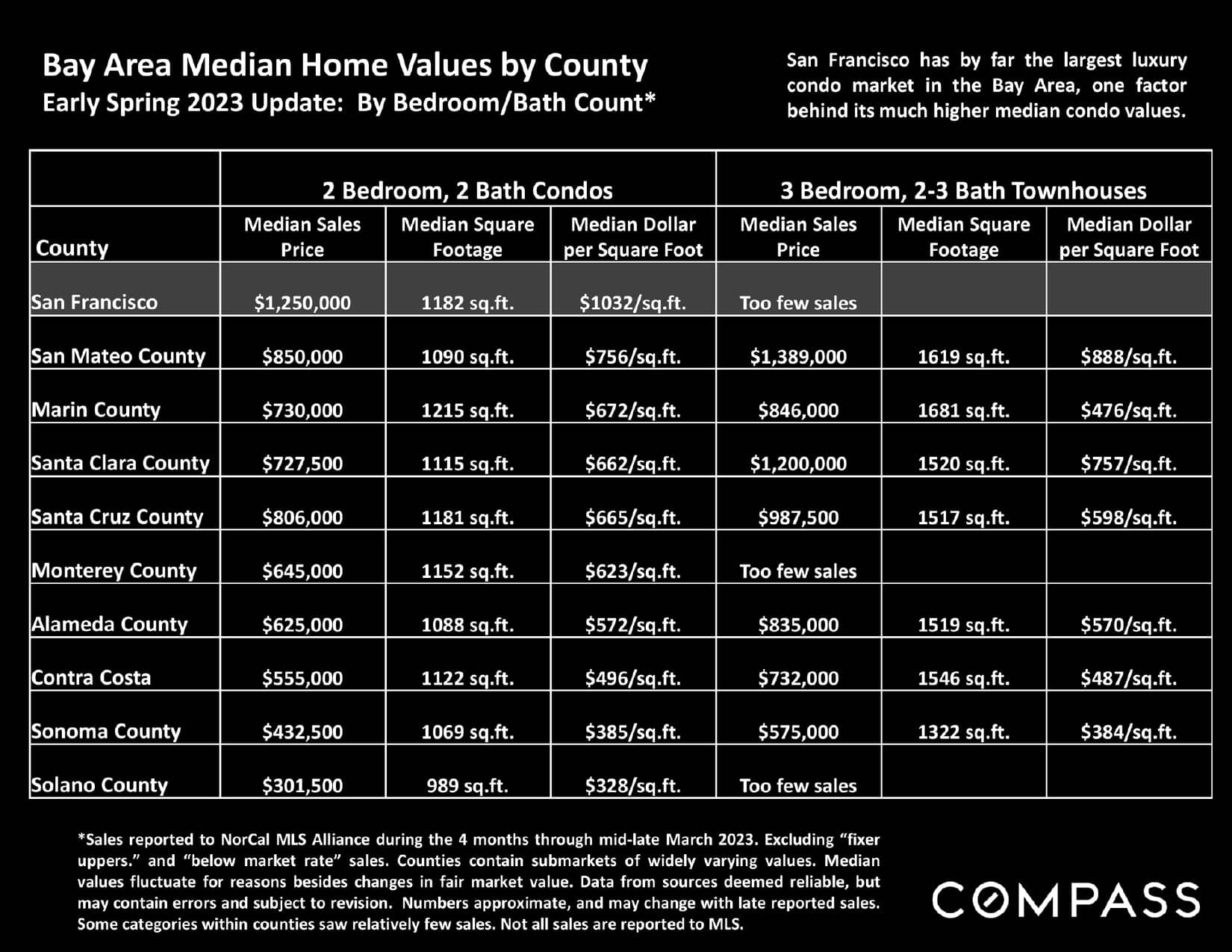 Bay Area Median Home Values by County
Early Spring 2023 Update: By Bedroom/Bath Count*

San Francisco has by far the largest luxury condo market in the Bay Area, one factor behind its much higher median condo values.

| | 2 Bedroom, 2 Bath Condos | | | 3 Bedroom, 2-3 Bath Townhouses | | |
|---|---|---|---|---|---|---|
| County | Median Sales Price | Median Square Footage | Median Dollar per Square Foot | Median Sales Price | Median Square Footage | Median Dollar per Square Foot |
| San Francisco | $1,250,000 | 1182 sq.ft. | $1032/sq.ft. | Too few sales | | |
| San Mateo County | $850,000 | 1090 sq.ft. | $756/sq.ft. | $1,389,000 | 1619 sq.ft. | $888/sq.ft. |
| Marin County | $730,000 | 1215 sq.ft. | $672/sq.ft. | $846,000 | 1681 sq.ft. | $476/sq.ft. |
| Santa Clara County | $727,500 | 1115 sq.ft. | $662/sq.ft. | $1,200,000 | 1520 sq.ft. | $757/sq.ft. |
| Santa Cruz County | $806,000 | 1181 sq.ft. | $665/sq.ft. | $987,500 | 1517 sq.ft. | $598/sq.ft. |
| Monterey County | $645,000 | 1152 sq.ft. | $623/sq.ft. | Too few sales | | |
| Alameda County | $625,000 | 1088 sq.ft. | $572/sq.ft. | $835,000 | 1519 sq.ft. | $570/sq.ft. |
| Contra Costa | $555,000 | 1122 sq.ft. | $496/sq.ft. | $732,000 | 1546 sq.ft. | $487/sq.ft. |
| Sonoma County | $432,500 | 1069 sq.ft. | $385/sq.ft. | $575,000 | 1322 sq.ft. | $384/sq.ft. |
| Solano County | $301,500 | 989 sq.ft. | $328/sq.ft. | Too few sales | | |

*Sales reported to NorCal MLS Alliance during the 4 months through mid-late March 2023. Excluding “fixer uppers.” and “below market rate” sales. Counties contain submarkets of widely varying values. Median values fluctuate for reasons besides changes in fair market value. Data from sources deemed reliable, but may contain errors and subject to revision. Numbers approximate, and may change with late reported sales. Some categories within counties saw relatively few sales. Not all sales are reported to MLS.

COMPASS